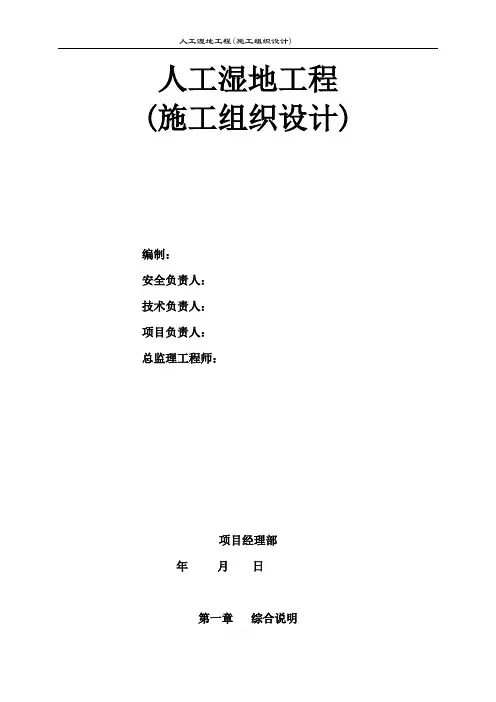 人工湿地工程(施工组织设计)

人工湿地工程
(施工组织设计)

编制：

安全负责人：

技术负责人：

项目负责人：

总监理工程师：

项目经理部

年 月 日

第一章 综合说明